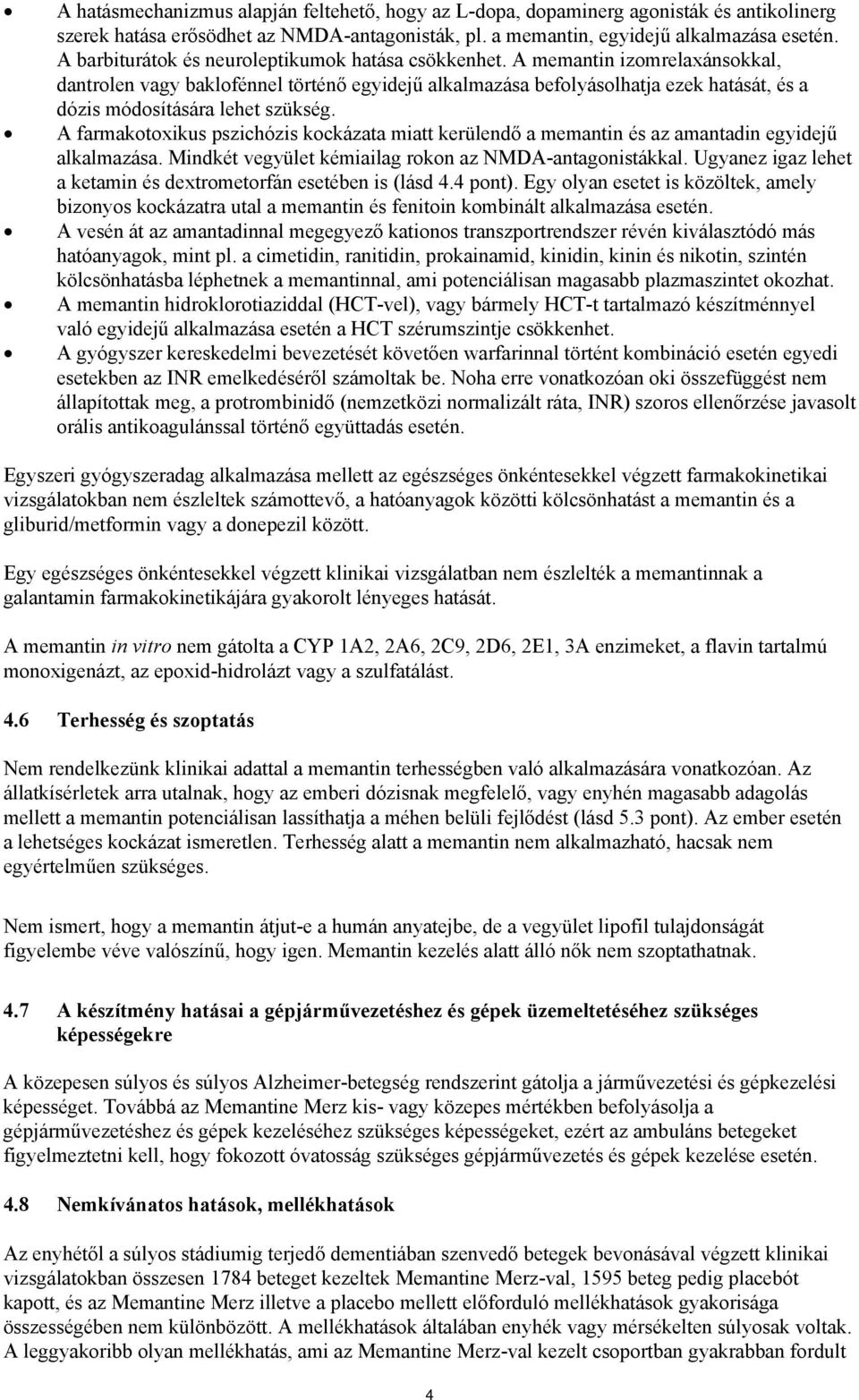 • A hatásmechanizmus alapján feltehető, hogy az L-dopa, dopaminerg agonisták és antikolinerg szerek hatása erősödhet az NMDA-antagonisták, pl. a memantin, egyidejű alkalmazása esetén. A barbiturátok és neuroleptikumok hatása csökkenhet. A memantin izomrelaxánsokkal, dantrolen vagy baklofénnel történő egyidejű alkalmazása befolyásolhatja ezek hatását, és a dózis módosítására lehet szükség.
• A farmakotoxikus pszichózis kockázata miatt kerülendő a memantin és az amantadin egyidejű alkalmazása. Mindkét vegyület kémiailag rokon az NMDA-antagonistákkal. Ugyanez igaz lehet a ketamin és dextrometorfán esetében is (lásd 4.4 pont). Egy olyan esetet is közöltek, amely bizonyos kockázatra utal a memantin és fenitoin kombinált alkalmazása esetén.
• A vesén át az amantadinnal megegyező kationos transzportrendszer révén kiválasztódó más hatóanyagok, mint pl. a cimetidin, ranitidin, prokainamid, kinidin, kinin és nikotin, szintén kölcsönhatásba léphetnek a memantinnal, ami potenciálisan magasabb plazmaszintet okozhat.
• A memantin hidroklorotiaziddal (HCT-vel), vagy bármely HCT-t tartalmazó készítménnyel való egyidejű alkalmazása esetén a HCT szérumszintje csökkenhet.
• A gyógyszer kereskedelmi bevezetését követően warfarinnal történt kombináció esetén egyedi esetekben az INR emelkedéséről számoltak be. Noha erre vonatkozóan oki összefüggést nem állapítottak meg, a protrombinidő (nemzetközi normalizált ráta, INR) szoros ellenőrzése javasolt orális antikoagulánssal történő együttadás esetén.

Egyszeri gyógyszeradag alkalmazása mellett az egészséges önkéntesekkel végzett farmakokinetikai vizsgálatokban nem észleltek számottevő, a hatóanyagok közötti kölcsönhatást a memantin és a gliburid/metformin vagy a donepezil között.

Egy egészséges önkéntesekkel végzett klinikai vizsgálatban nem észlelték a memantinnak a galantamin farmakokinetikájára gyakorolt lényeges hatását.

A memantin in vitro nem gátolta a CYP 1A2, 2A6, 2C9, 2D6, 2E1, 3A enzimeket, a flavin tartalmú monoxigenázt, az epoxid-hidrolázt vagy a szulfatálást.

4.6 Terhesség és szoptatás

Nem rendelkezünk klinikai adattal a memantin terhességben való alkalmazására vonatkozóan. Az állatkísérletek arra utalnak, hogy az emberi dózisnak megfelelő, vagy enyhén magasabb adagolás mellett a memantin potenciálisan lassíthatja a méhen belüli fejlődést (lásd 5.3 pont). Az ember esetén a lehetséges kockázat ismeretlen. Terhesség alatt a memantin nem alkalmazható, hacsak nem egyértelműen szükséges.

Nem ismert, hogy a memantin átjut-e a humán anyatejbe, de a vegyület lipofil tulajdonságát figyelembe véve valószínű, hogy igen. Memantin kezelés alatt álló nők nem szoptathatnak.

4.7 A készítmény hatásai a gépjárművezetéshez és gépek üzemeltetéséhez szükséges képességekre

A közepesen súlyos és súlyos Alzheimer-betegség rendszerint gátolja a járművezetési és gépkezelési képességet. Továbbá az Memantine Merz kis- vagy közepes mértékben befolyásolja a gépjárművezetéshez és gépek kezeléséhez szükséges képességeket, ezért az ambuláns betegeket figyelmeztetni kell, hogy fokozott óvatosság szükséges gépjárművezetés és gépek kezelése esetén.

4.8 Nemkívánatos hatások, mellékhatások

Az enyhétől a súlyos stádiumig terjedő dementiában szenvedő betegek bevonásával végzett klinikai vizsgálatokban összesen 1784 beteget kezeltek Memantine Merz-val, 1595 beteg pedig placebót kapott, és az Memantine Merz illetve a placebo mellett előforduló mellékhatások gyakorisága összességében nem különbözött. A mellékhatások általában enyhék vagy mérsékelten súlyosak voltak. A leggyakoribb olyan mellékhatás, ami az Memantine Merz-val kezelt csoportban gyakrabban fordult

4